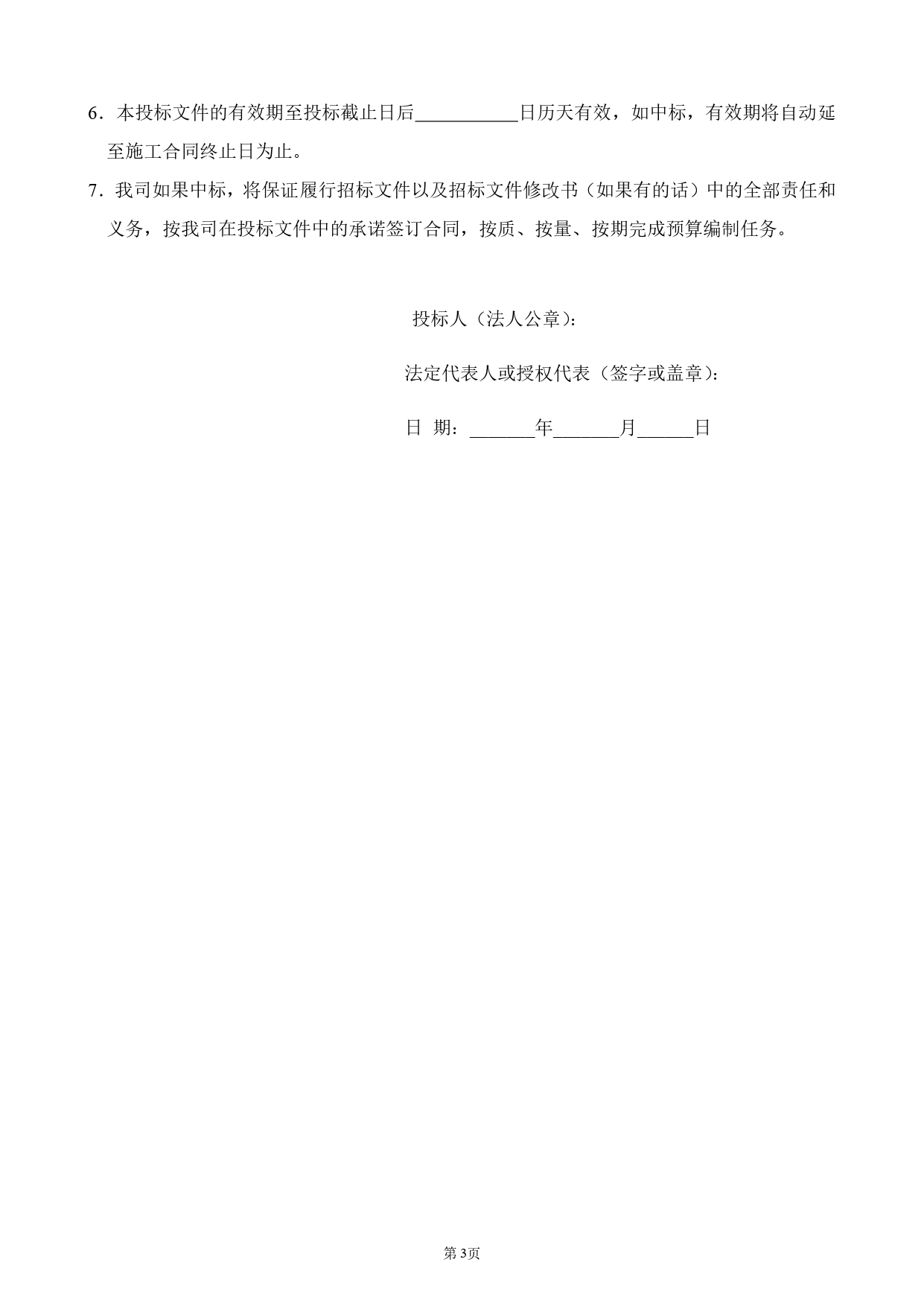 6．本投标文件的有效期至投标截止日后___________日历天有效，如中标，有效期将自动延至施工合同终止日为止。

7．我司如果中标，将保证履行招标文件以及招标文件修改书（如果有的话）中的全部责任和义务，按我司在投标文件中的承诺签订合同，按质、按量、按期完成预算编制任务。

投标人（法人公章）：

法定代表人或授权代表（签字或盖章）：

日 期：_______年_______月______日

第3页